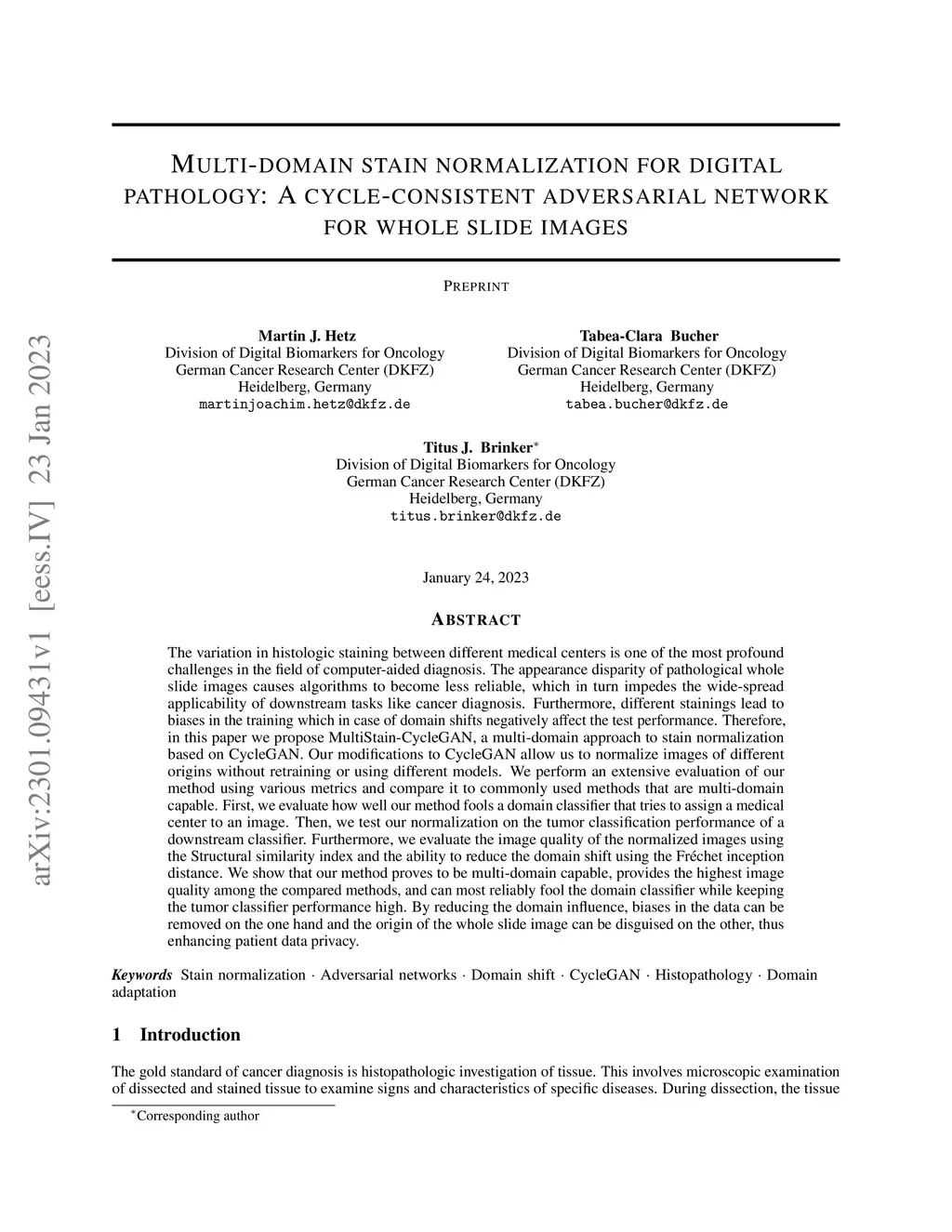 arXiv:2301.09431v1 [eess.IV] 23 Jan 2023

MULTI-DOMAIN STAIN NORMALIZATION FOR DIGITAL PATHOLOGY: A CYCLE-CONSISTENT ADVERSARIAL NETWORK FOR WHOLE SLIDE IMAGES

PREPRINT

Martin J. Hetz
Division of Digital Biomarkers for Oncology
German Cancer Research Center (DKFZ)
Heidelberg, Germany
martinjoachim.hetz@dkfz.de

Tabea-Clara Bucher
Division of Digital Biomarkers for Oncology
German Cancer Research Center (DKFZ)
Heidelberg, Germany
tabea.bucher@dkfz.de

Titus J. Brinker*
Division of Digital Biomarkers for Oncology
German Cancer Research Center (DKFZ)
Heidelberg, Germany
titus.brinker@dkfz.de

January 24, 2023

ABSTRACT

The variation in histologic staining between different medical centers is one of the most profound challenges in the field of computer-aided diagnosis. The appearance disparity of pathological whole slide images causes algorithms to become less reliable, which in turn impedes the wide-spread applicability of downstream tasks like cancer diagnosis. Furthermore, different stainings lead to biases in the training which in case of domain shifts negatively affect the test performance. Therefore, in this paper we propose MultiStain-CycleGAN, a multi-domain approach to stain normalization based on CycleGAN. Our modifications to CycleGAN allow us to normalize images of different origins without retraining or using different models. We perform an extensive evaluation of our method using various metrics and compare it to commonly used methods that are multi-domain capable. First, we evaluate how well our method fools a domain classifier that tries to assign a medical center to an image. Then, we test our normalization on the tumor classification performance of a downstream classifier. Furthermore, we evaluate the image quality of the normalized images using the Structural similarity index and the ability to reduce the domain shift using the Fréchet inception distance. We show that our method proves to be multi-domain capable, provides the highest image quality among the compared methods, and can most reliably fool the domain classifier while keeping the tumor classifier performance high. By reducing the domain influence, biases in the data can be removed on the one hand and the origin of the whole slide image can be disguised on the other, thus enhancing patient data privacy.

Keywords Stain normalization · Adversarial networks · Domain shift · CycleGAN · Histopathology · Domain adaptation

1 Introduction

The gold standard of cancer diagnosis is histopathologic investigation of tissue. This involves microscopic examination of dissected and stained tissue to examine signs and characteristics of specific diseases. During dissection, the tissue

*Corresponding author